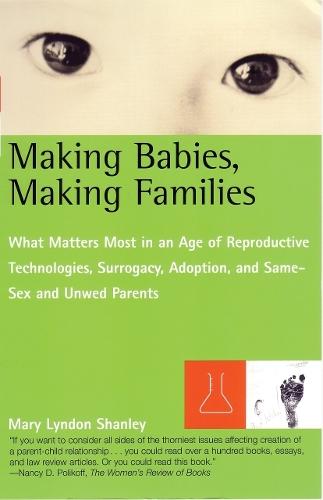 Making Babies, Making Families

What Matters Most in an Age of Reproductive Technologies, Surrogacy, Adoption, and Same-Sex and Unwed Parents

Mary Lyndon Shanley

"If you want to consider all sides of the thorniest issues affecting creation of a parent-child relationship . . . you could read over a hundred books, essays, and law review articles. Or you could read this book."
—Nancy D. Polikoff, The Women's Review of Books